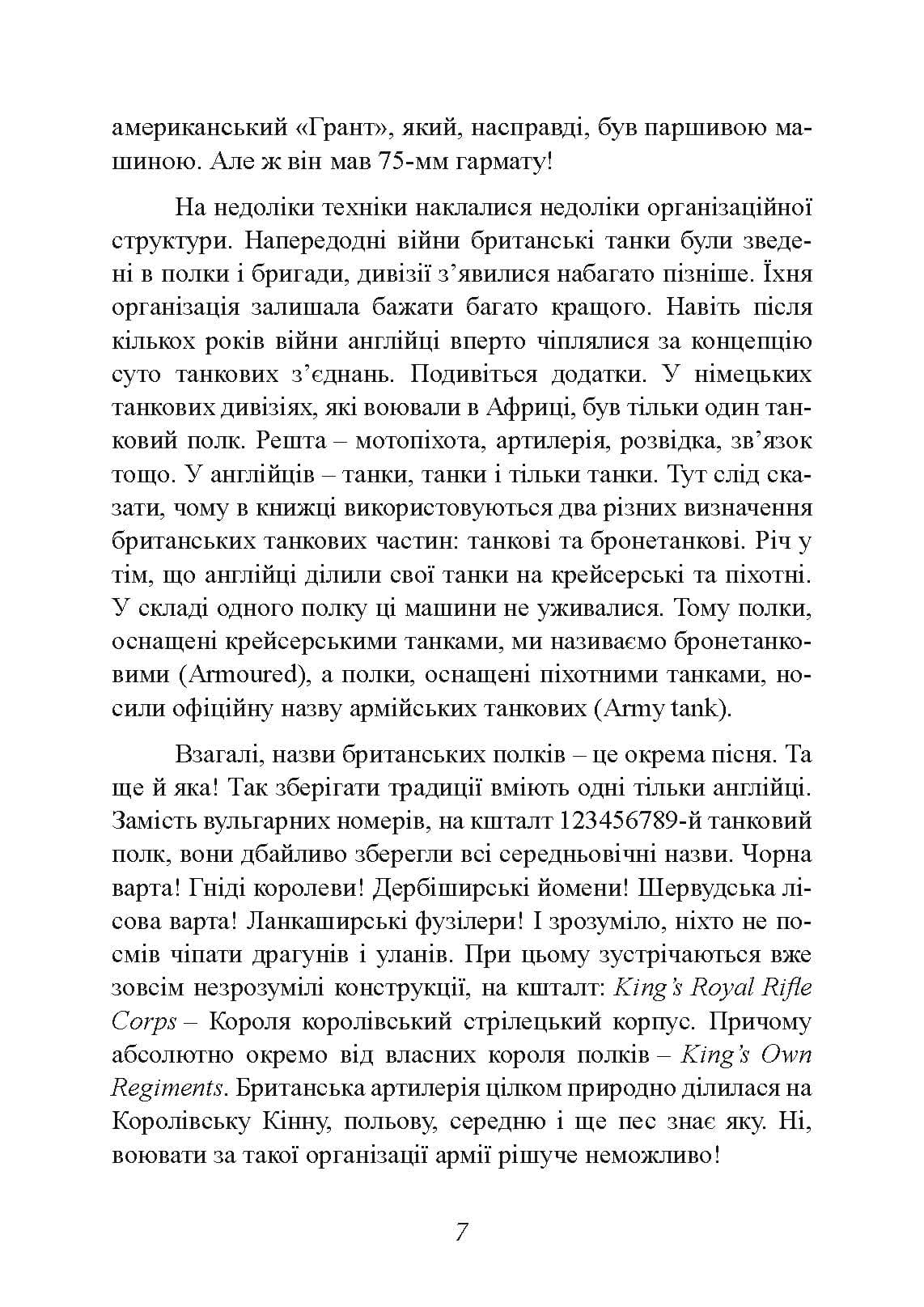 американський «Грант», який, насправді, був паршивою машиною. Але ж він мав 75-мм гармату!

На недоліки техніки наклалися недоліки організаційної структури. Напередодні війни британські танки були зведені в полки і бригади, дивізії з'явилися набагато пізніше. Їхня організація залишала бажати багато кращого. Навіть після кількох років війни англійці вперто чіплялися за концепцію суто танкових з'єднань. Подивіться додатки. У німецьких танкових дивізіях, які воювали в Африці, був тільки один танковий полк. Решта – мотопіхота, артилерія, розвідка, зв'язок тощо. У англійців – танки, танки і тільки танки. Тут слід сказати, чому в книжці використовуються два різних визначення британських танкових частин: танкові та бронетанкові. Річ у тім, що англійці ділили свої танки на крейсерські та піхотні. У складі одного полку ці машини не уживалися. Тому полки, оснащені крейсерськими танками, ми називаємо бронетанковими (Armoured), а полки, оснащені піхотними танками, носили офіційну назву армійських танкових (Army tank).

Взагалі, назви британських полків – це окрема пісня. Та ще й яка! Так зберігати традиції вміють одні тільки англійці. Замість вульгарних номерів, на кшталт 123456789-й танковий полк, вони дбайливо зберегли всі середньовічні назви. Чорна варта! Гніді королеви! Дербіширські йомени! Шервудська лісова варта! Ланкаширські фузілери! І зрозуміло, ніхто не посмів чіпати драгунів і уланів. При цьому зустрічаються вже зовсім незрозумілі конструкції, на кшталт: King's Royal Rifle Corps – Короля королівський стрілецький корпус. Причому абсолютно окремо від власних короля полків – King's Own Regiments. Британська артилерія цілком природно ділилася на Королівську Кінну, польову, середню і ще пес знає яку. Ні, воювати за такої організації армії рішуче неможливо!

7